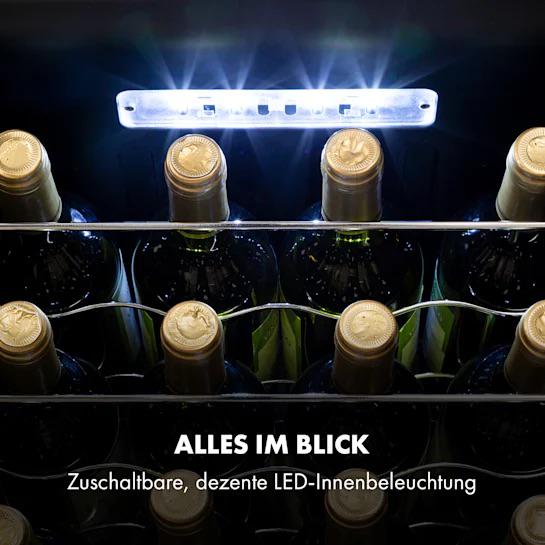 ALLES IM BLICK
Zuschaltbare, dezente LED-Innenbeleuchtung